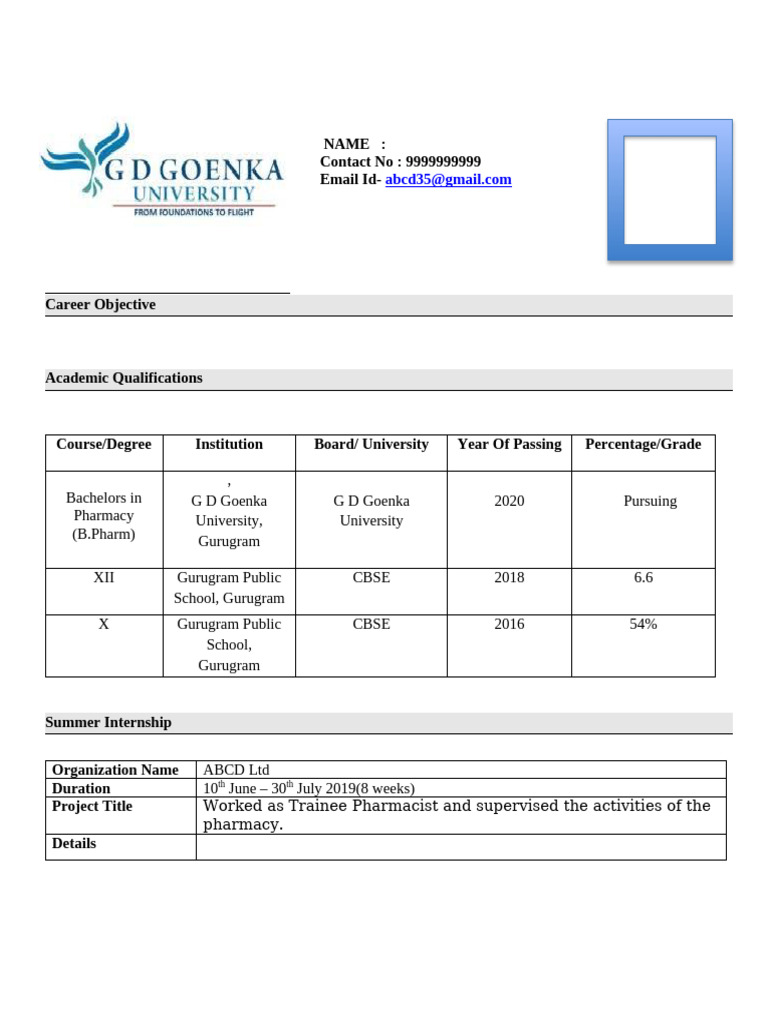 G D GOENKA UNIVERSITY
FROM FOUNDATIONS TO FLIGHT

NAME :
Contact No : 9999999999
Email Id- abcd35@gmail.com

Career Objective

Academic Qualifications

| Course/Degree | Institution | Board/ University | Year Of Passing | Percentage/Grade |
|---|---|---|---|---|
| Bachelors in Pharmacy (B.Pharm) | , G D Goenka University, Gurugram | G D Goenka University | 2020 | Pursuing |
| XII | Gurugram Public School, Gurugram | CBSE | 2018 | 6.6 |
| X | Gurugram Public School, Gurugram | CBSE | 2016 | 54% |

Summer Internship

| Organization Name | ABCD Ltd |
|---|---|
| Duration | $10^{th}$ June – $30^{th}$ July 2019(8 weeks) |
| Project Title | Worked as Trainee Pharmacist and supervised the activities of the pharmacy. |
| Details | |